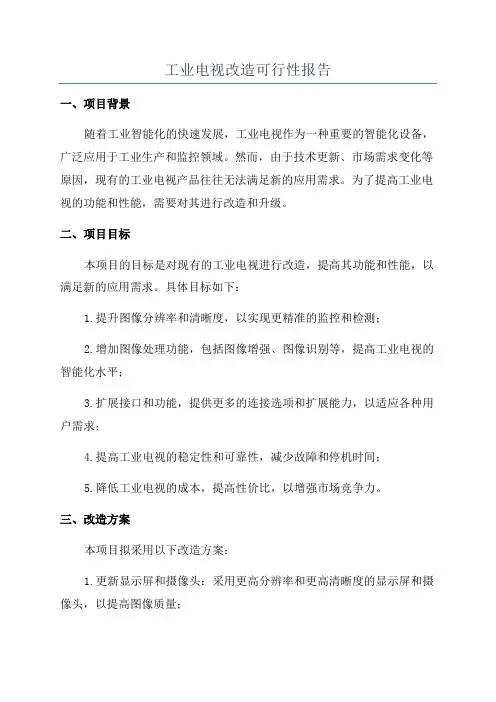 工业电视改造可行性报告

一、项目背景

随着工业智能化的快速发展，工业电视作为一种重要的智能化设备，广泛应用于工业生产和监控领域。然而，由于技术更新、市场需求变化等原因，现有的工业电视产品往往无法满足新的应用需求。为了提高工业电视的功能和性能，需要对其进行改造和升级。

二、项目目标

本项目的目标是对现有的工业电视进行改造，提高其功能和性能，以满足新的应用需求。具体目标如下：

1.提升图像分辨率和清晰度，以实现更精准的监控和检测；

2.增加图像处理功能，包括图像增强、图像识别等，提高工业电视的智能化水平；

3.扩展接口和功能，提供更多的连接选项和扩展能力，以适应各种用户需求；

4.提高工业电视的稳定性和可靠性，减少故障和停机时间；

5.降低工业电视的成本，提高性价比，以增强市场竞争力。

三、改造方案

本项目拟采用以下改造方案：

1.更新显示屏和摄像头：采用更高分辨率和更高清晰度的显示屏和摄像头，以提高图像质量；